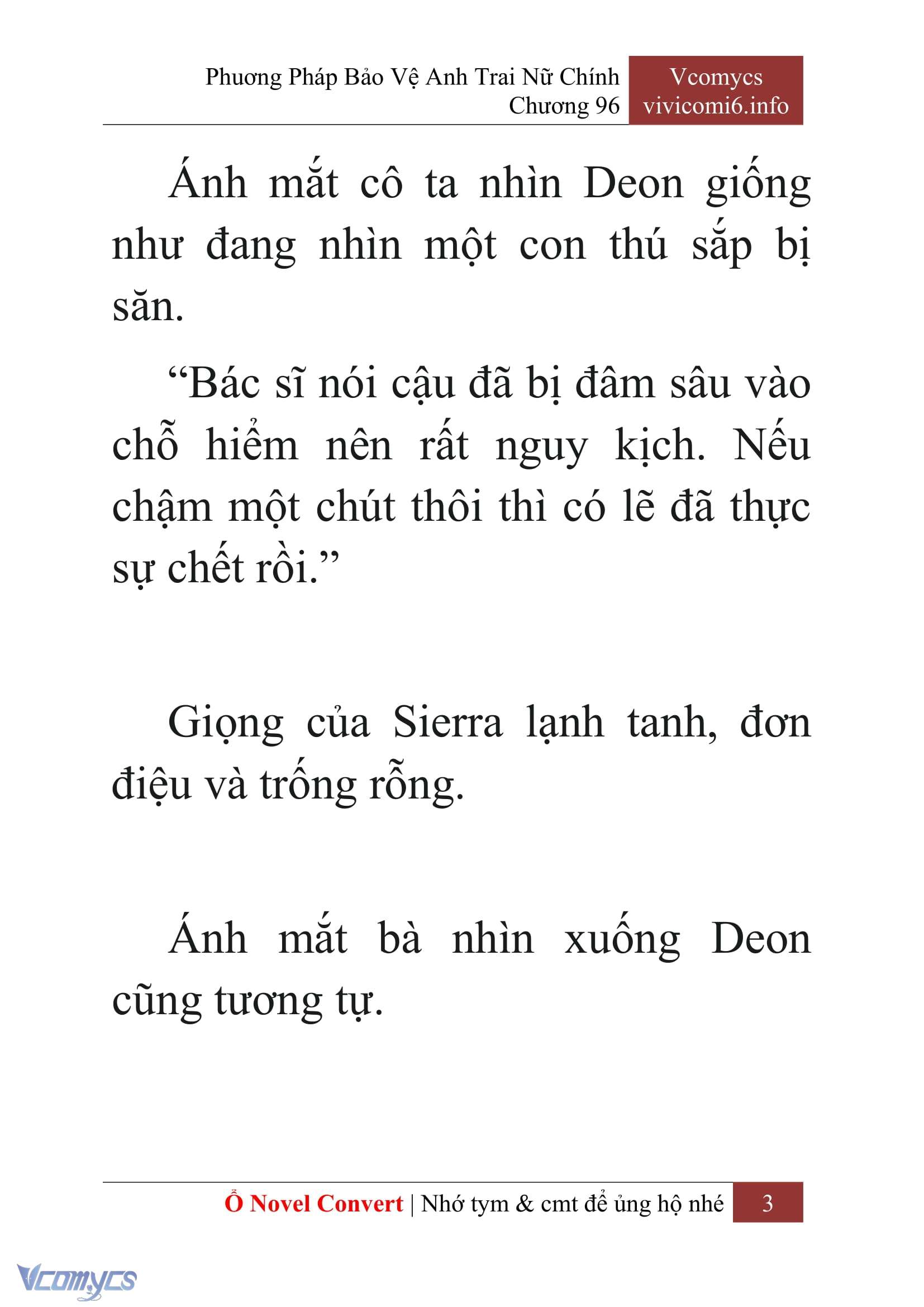 Phương Pháp Bảo Vệ Anh Trai Nữ Chính
Chương 96

Vcomycs
vivicomi6.info

Ánh mắt cô ta nhìn Deon giống như đang nhìn một con thú sắp bị săn.

“Bác sĩ nói cậu đã bị đâm sâu vào chỗ hiểm nên rất nguy kịch. Nếu chậm một chút thôi thì có lẽ đã thực sự chết rồi.”

Giọng của Sierra lạnh tanh, đơn điệu và trống rỗng.

Ánh mắt bà nhìn xuống Deon cũng tương tự.

Ổ Novel Convert | Nhớ tym & cmt để ủng hộ nhé 3

Vcomycs